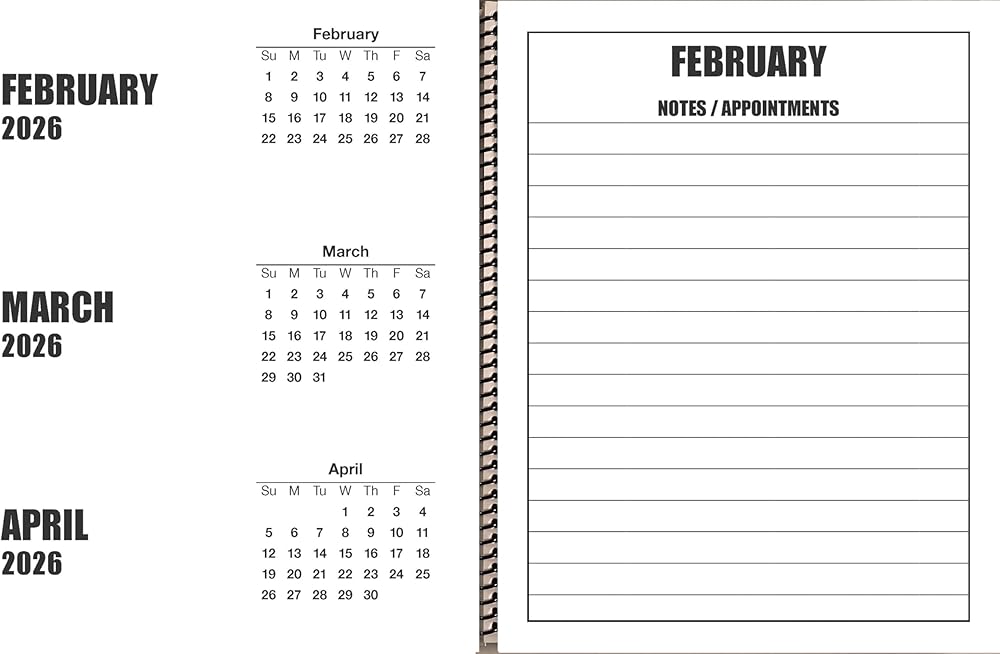 FEBRUARY
2026

February

| Su | M | Tu | W | Th | F | Sa |
|---|---|---|---|---|---|---|
| 1 | 2 | 3 | 4 | 5 | 6 | 7 |
| 8 | 9 | 10 | 11 | 12 | 13 | 14 |
| 15 | 16 | 17 | 18 | 19 | 20 | 21 |
| 22 | 23 | 24 | 25 | 26 | 27 | 28 |

MARCH
2026

March

| Su | M | Tu | W | Th | F | Sa |
|---|---|---|---|---|---|---|
| 1 | 2 | 3 | 4 | 5 | 6 | 7 |
| 8 | 9 | 10 | 11 | 12 | 13 | 14 |
| 15 | 16 | 17 | 18 | 19 | 20 | 21 |
| 22 | 23 | 24 | 25 | 26 | 27 | 28 |
| 29 | 30 | 31 | | | | |

APRIL
2026

April

| Su | M | Tu | W | Th | F | Sa |
|---|---|---|---|---|---|---|
| | | | 1 | 2 | 3 | 4 |
| 5 | 6 | 7 | 8 | 9 | 10 | 11 |
| 12 | 13 | 14 | 15 | 16 | 17 | 18 |
| 19 | 20 | 21 | 22 | 23 | 24 | 25 |
| 26 | 27 | 28 | 29 | 30 | | |

FEBRUARY

NOTES / APPOINTMENTS